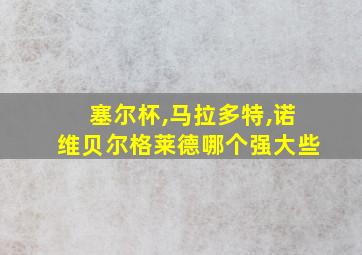 塞尔杯,马拉多特,诺维贝尔格莱德哪个强大些